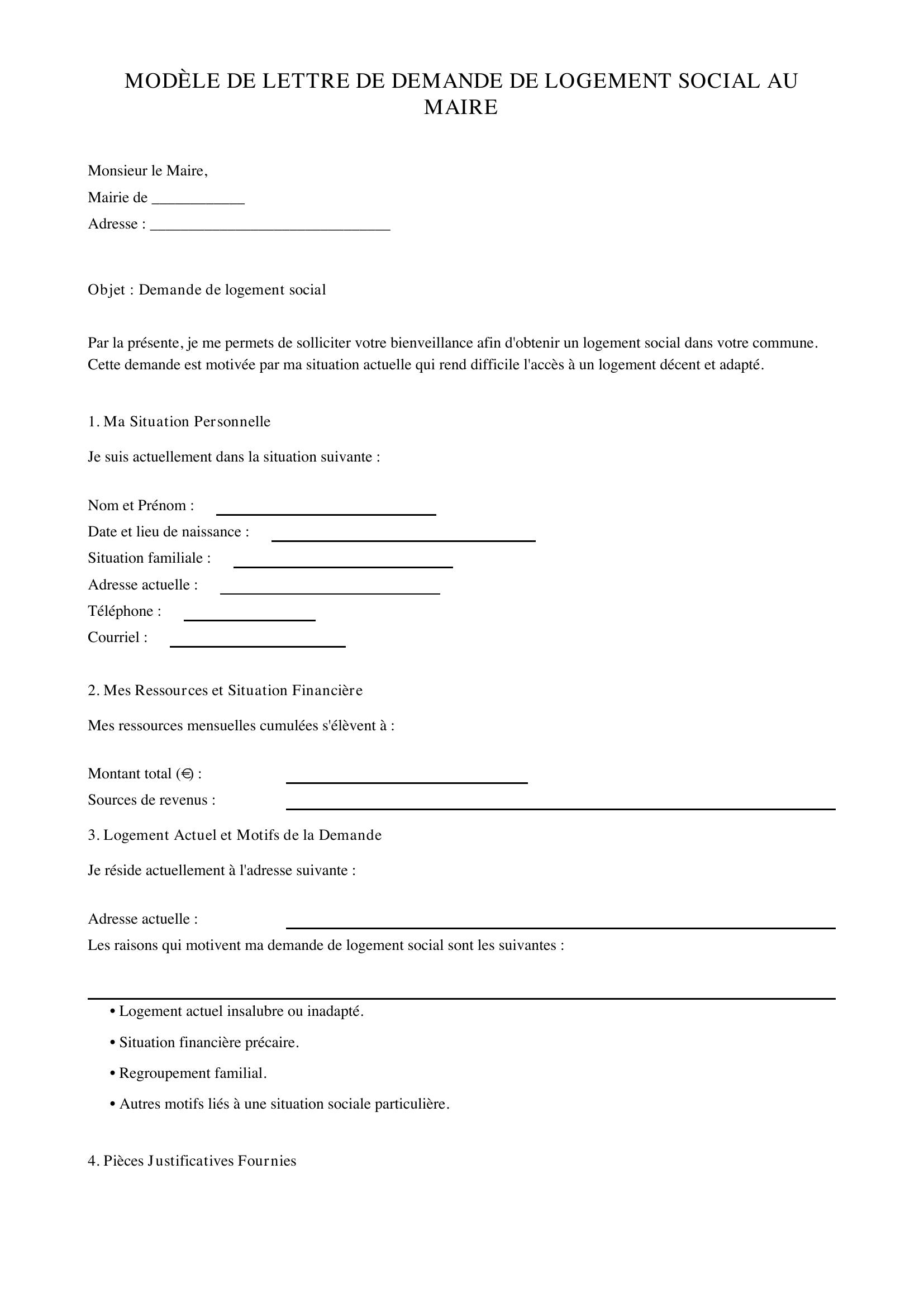 MODÈLE DE LETTRE DE DEMANDE DE LOGEMENT SOCIAL AU MAIRE

Monsieur le Maire,
Mairie de ____
Adresse : ____

Objet : Demande de logement social

Par la présente, je me permets de solliciter votre bienveillance afin d'obtenir un logement social dans votre commune. Cette demande est motivée par ma situation actuelle qui rend difficile l'accès à un logement décent et adapté.

1. Ma Situation Personnelle

Je suis actuellement dans la situation suivante :

Nom et Prénom : ____
Date et lieu de naissance : ____
Situation familiale : ____
Adresse actuelle : ____
Téléphone : ____
Courriel : ____

2. Mes Ressources et Situation Financière

Mes ressources mensuelles cumulées s'élèvent à :

Montant total (€) : ____
Sources de revenus : ____

3. Logement Actuel et Motifs de la Demande

Je réside actuellement à l'adresse suivante :

Adresse actuelle : ____
Les raisons qui motivent ma demande de logement social sont les suivantes :

____

• Logement actuel insalubre ou inadapté.
• Situation financière précaire.
• Regroupement familial.
• Autres motifs liés à une situation sociale particulière.

4. Pièces Justificatives Fournies